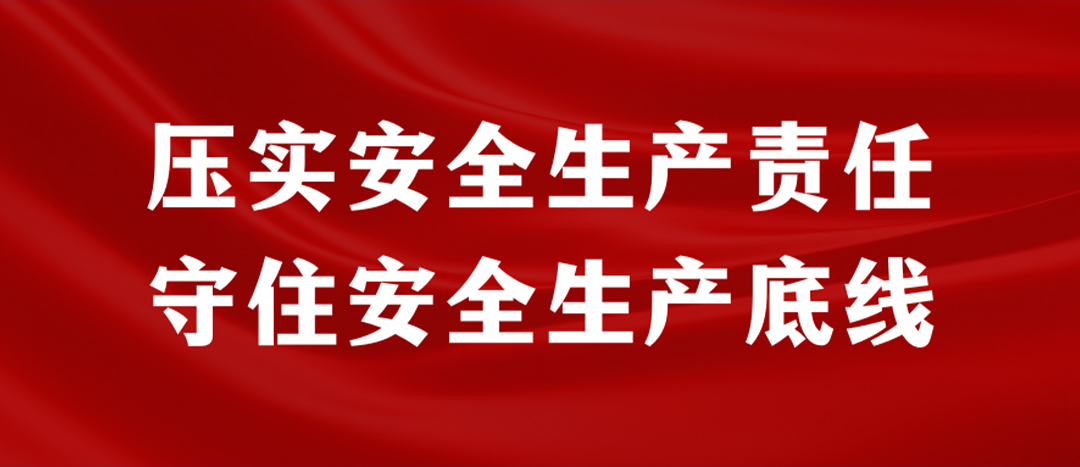 压实安全生产责任
守住安全生产底线